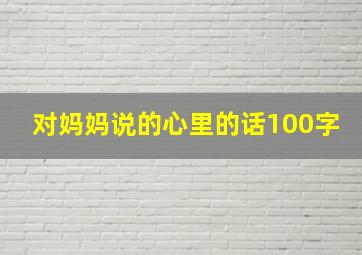 对妈妈说的心里的话100字